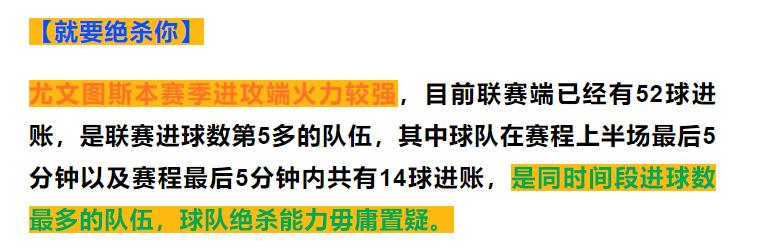 【就要绝杀你】

尤文图斯本赛季进攻端火力较强，目前联赛端已经有52球进账，是联赛进球数第5多的队伍，其中球队在赛程上半场最后5分钟以及赛程最后5分钟内共有14球进账，是同时间段进球数最多的队伍，球队绝杀能力毋庸置疑。